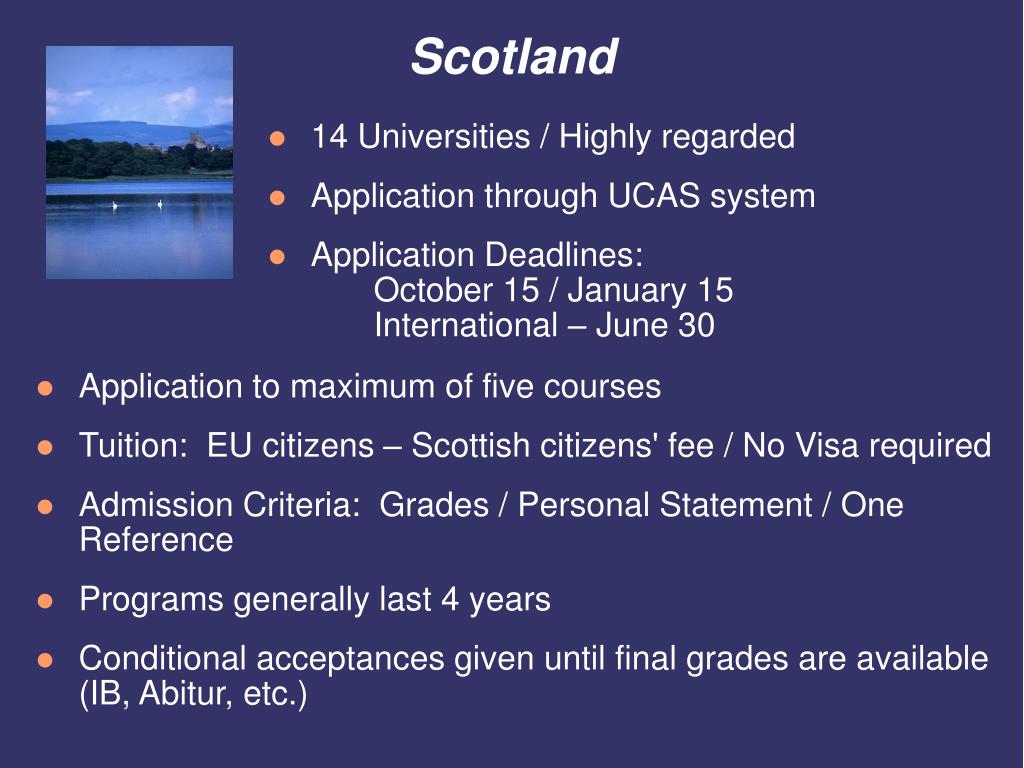 Scotland

- 14 Universities / Highly regarded
- Application through UCAS system
- Application Deadlines:
  October 15 / January 15
  International – June 30
- Application to maximum of five courses
- Tuition: EU citizens – Scottish citizens' fee / No Visa required
- Admission Criteria: Grades / Personal Statement / One Reference
- Programs generally last 4 years
- Conditional acceptances given until final grades are available (IB, Abitur, etc.)